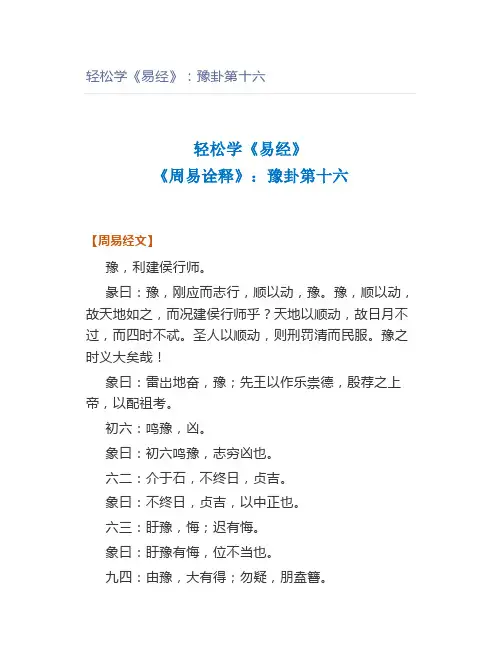 轻松学《易经》：豫卦第十六

轻松学《易经》
《周易诠释》：豫卦第十六

【周易经文】

豫，利建侯行师。

彖曰：豫，刚应而志行，顺以动，豫。豫，顺以动，故天地如之，而况建侯行师乎？天地以顺动，故日月不过，而四时不忒。圣人以顺动，则刑罚清而民服。豫之时义大矣哉！

象曰：雷出地奋，豫；先王以作乐崇德，殷荐之上帝，以配祖考。

初六：鸣豫，凶。

象曰：初六鸣豫，志穷凶也。

六二：介于石，不终日，贞吉。

象曰：不终日，贞吉，以中正也。

六三：盱豫，悔；迟有悔。

象曰：盱豫有悔，位不当也。

九四：由豫，大有得；勿疑，朋盍簪。